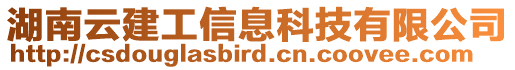 湖南云建工信息科技有限公司
http://csdouglasbird.cn.coovee.com